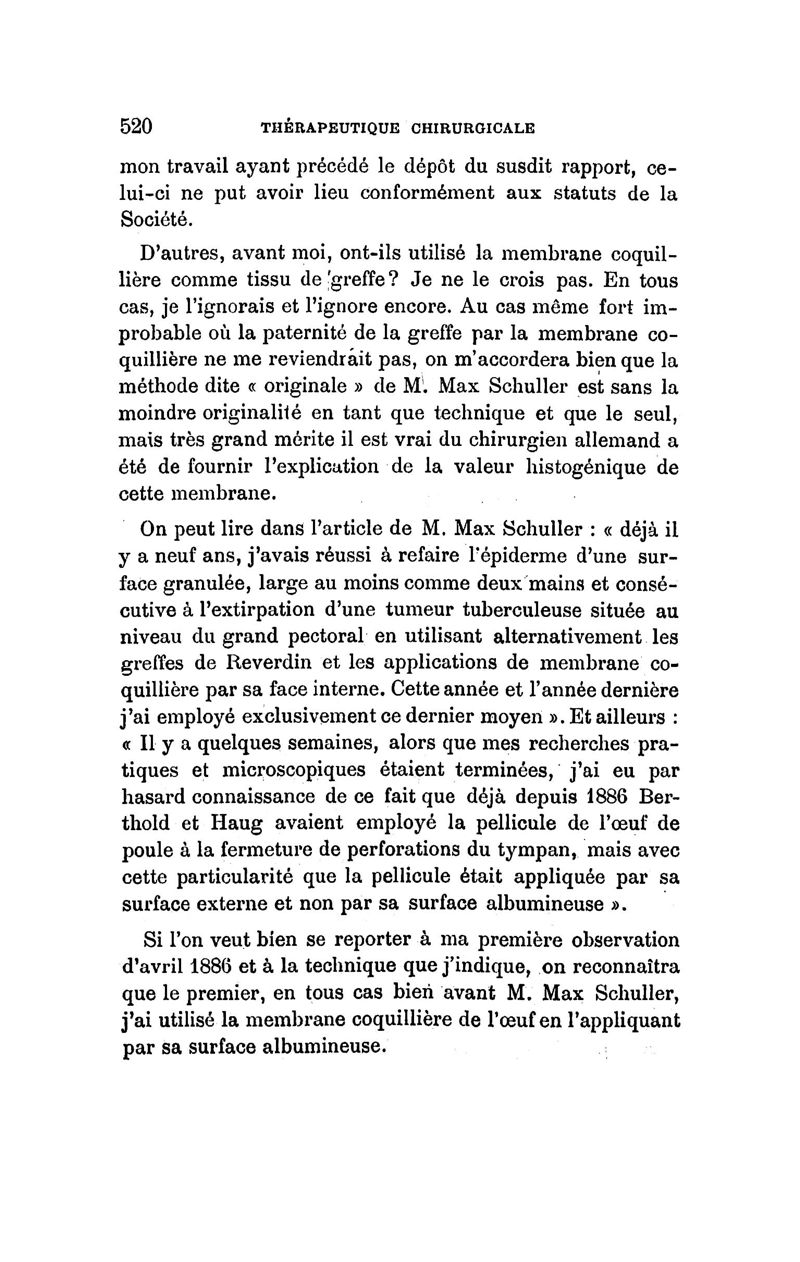 520 THÉRAPEUTIQUE CHIRURGICALE

mon travail ayant précédé le dépôt du susdit rapport, celui-ci ne put avoir lieu conformément aux statuts de la Société.

D'autres, avant moi, ont-ils utilisé la membrane coquillière comme tissu de greffe? Je ne le crois pas. En tous cas, je l'ignorais et l'ignore encore. Au cas même fort improbable où la paternité de la greffe par la membrane coquillière ne me reviendrait pas, on m'accordera bien que la méthode dite « originale » de M. Max Schuller est sans la moindre originalité en tant que technique et que le seul, mais très grand mérite il est vrai du chirurgien allemand a été de fournir l'explication de la valeur histogénique de cette membrane.

On peut lire dans l'article de M. Max Schuller : « déjà il y a neuf ans, j'avais réussi à refaire l'épiderme d'une surface granulée, large au moins comme deux mains et consécutive à l'extirpation d'une tumeur tuberculeuse située au niveau du grand pectoral en utilisant alternativement les greffes de Reverdin et les applications de membrane coquillière par sa face interne. Cette année et l'année dernière j'ai employé exclusivement ce dernier moyen ». Et ailleurs : « Il y a quelques semaines, alors que mes recherches pratiques et microscopiques étaient terminées, j'ai eu par hasard connaissance de ce fait que déjà depuis 1886 Berthold et Haug avaient employé la pellicule de l'œuf de poule à la fermeture de perforations du tympan, mais avec cette particularité que la pellicule était appliquée par sa surface externe et non par sa surface albumineuse ».

Si l'on veut bien se reporter à ma première observation d'avril 1886 et à la technique que j'indique, on reconnaîtra que le premier, en tous cas bien avant M. Max Schuller, j'ai utilisé la membrane coquillière de l'œuf en l'appliquant par sa surface albumineuse.